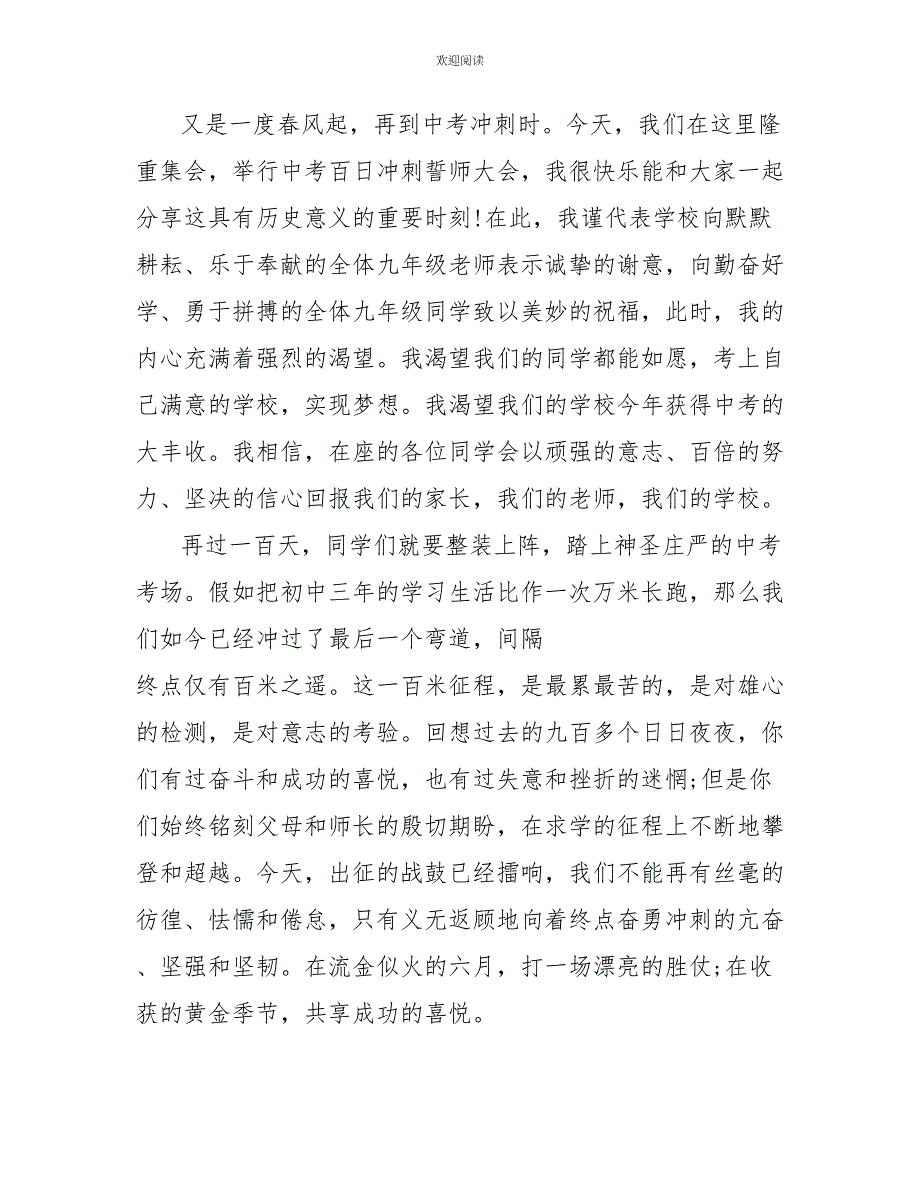 欢迎阅读

又是一度春风起，再到中考冲刺时。今天，我们在这里隆重集会，举行中考百日冲刺誓师大会，我很快乐能和大家一起分享这具有历史意义的重要时刻!在此，我谨代表学校向默默耕耘、乐于奉献的全体九年级老师表示诚挚的谢意，向勤奋好学、勇于拼搏的全体九年级同学致以美妙的祝福，此时，我的内心充满着强烈的渴望。我渴望我们的同学都能如愿，考上自己满意的学校，实现梦想。我渴望我们的学校今年获得中考的大丰收。我相信，在座的各位同学会以顽强的意志、百倍的努力、坚决的信心回报我们的家长，我们的老师，我们的学校。

再过一百天，同学们就要整装上阵，踏上神圣庄严的中考考场。假如把初中三年的学习生活比作一次万米长跑，那么我们如今已经冲过了最后一个弯道，间隔

终点仅有百米之遥。这一百米征程，是最累最苦的，是对雄心的检测，是对意志的考验。回想过去的九百多个日日夜夜，你们有过奋斗和成功的喜悦，也有过失意和挫折的迷惘;但是你们始终铭刻父母和师长的殷切期盼，在求学的征程上不断地攀登和超越。今天，出征的战鼓已经擂响，我们不能再有丝毫的彷徨、怯懦和倦怠，只有义无返顾地向着终点奋勇冲刺的亢奋、坚强和坚韧。在流金似火的六月，打一场漂亮的胜仗;在收获的黄金季节，共享成功的喜悦。